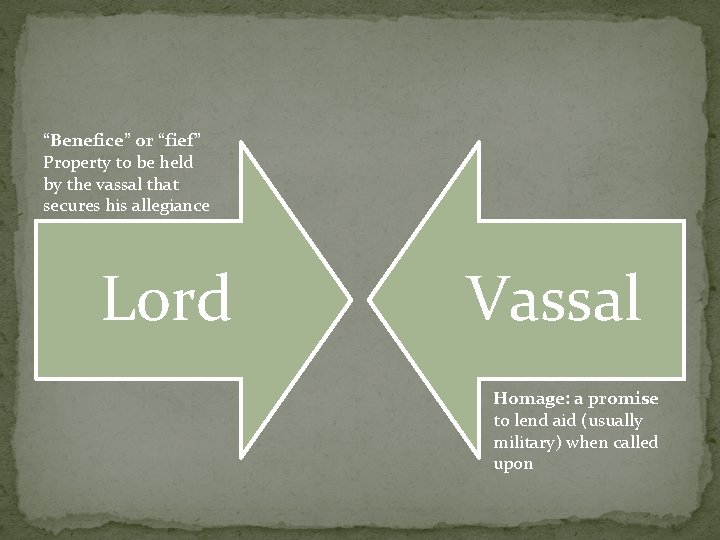 “Benefice” or “fief”
Property to be held by the vassal that secures his allegiance

Lord

Vassal

Homage: a promise to lend aid (usually military) when called upon